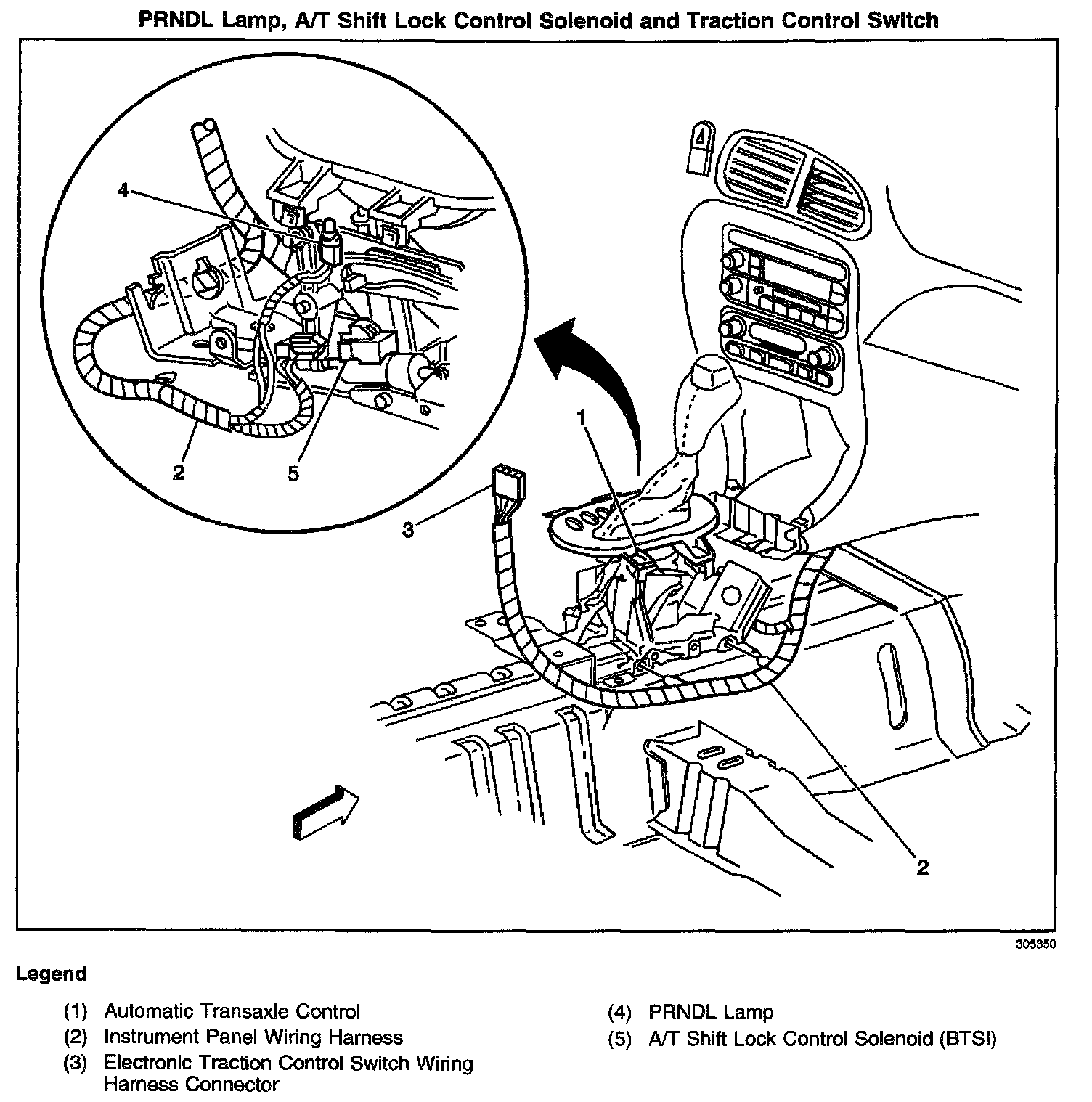 PRNDL Lamp, A/T Shift Lock Control Solenoid and Traction Control Switch

4

2

5

1

3

2

305350

Legend

(1) Automatic Transaxle Control
(2) Instrument Panel Wiring Harness
(3) Electronic Traction Control Switch Wiring Harness Connector

(4) PRNDL Lamp
(5) A/T Shift Lock Control Solenoid (BTSI)